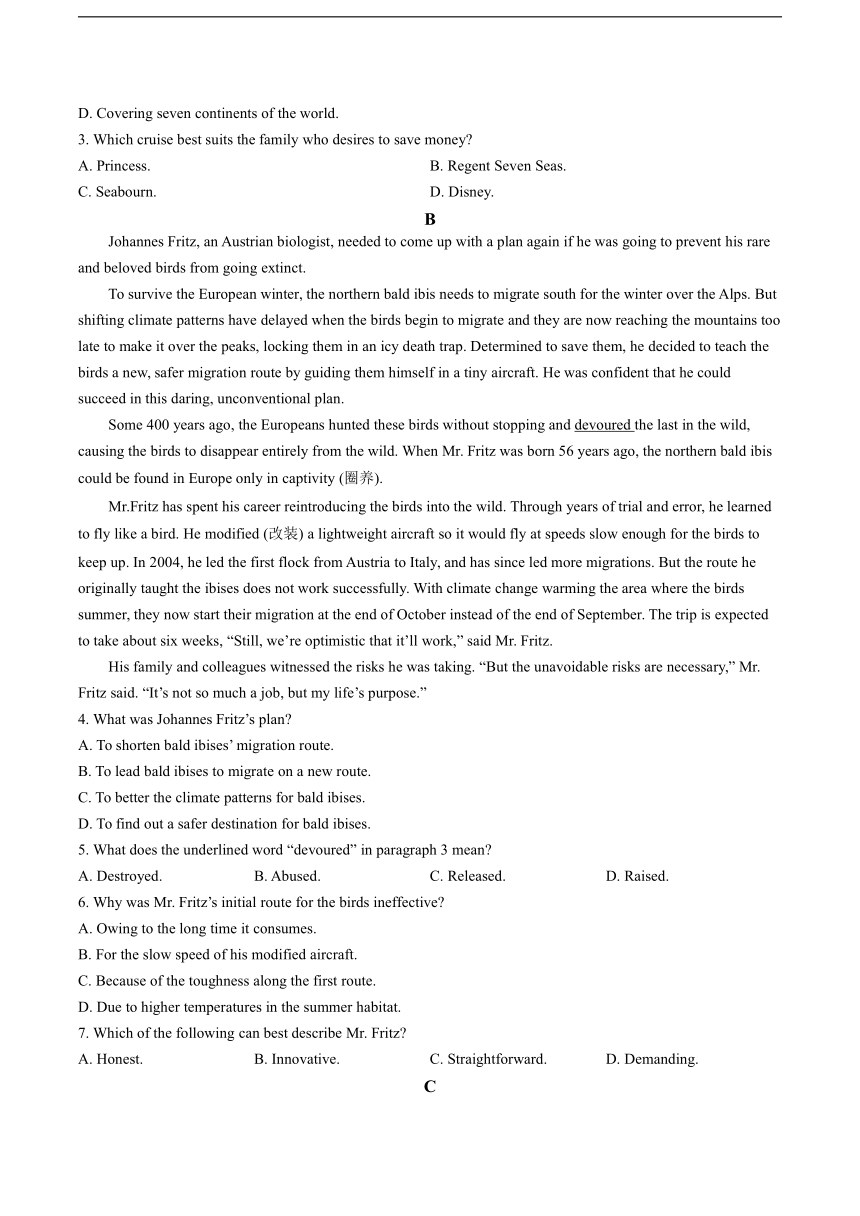 D. Covering seven continents of the world.
3. Which cruise best suits the family who desires to save money?
A. Princess.
B. Regent Seven Seas.
C. Seabourn.
D. Disney.

B

Johannes Fritz, an Austrian biologist, needed to come up with a plan again if he was going to prevent his rare and beloved birds from going extinct.

To survive the European winter, the northern bald ibis needs to migrate south for the winter over the Alps. But shifting climate patterns have delayed when the birds begin to migrate and they are now reaching the mountains too late to make it over the peaks, locking them in an icy death trap. Determined to save them, he decided to teach the birds a new, safer migration route by guiding them himself in a tiny aircraft. He was confident that he could succeed in this daring, unconventional plan.

Some 400 years ago, the Europeans hunted these birds without stopping and devoured the last in the wild, causing the birds to disappear entirely from the wild. When Mr. Fritz was born 56 years ago, the northern bald ibis could be found in Europe only in captivity (圈养).

Mr.Fritz has spent his career reintroducing the birds into the wild. Through years of trial and error, he learned to fly like a bird. He modified (改装) a lightweight aircraft so it would fly at speeds slow enough for the birds to keep up. In 2004, he led the first flock from Austria to Italy, and has since led more migrations. But the route he originally taught the ibises does not work successfully. With climate change warming the area where the birds summer, they now start their migration at the end of October instead of the end of September. The trip is expected to take about six weeks, “Still, we’re optimistic that it’ll work,” said Mr. Fritz.

His family and colleagues witnessed the risks he was taking. “But the unavoidable risks are necessary,” Mr. Fritz said. “It’s not so much a job, but my life’s purpose.”

4. What was Johannes Fritz’s plan?
A. To shorten bald ibises’ migration route.
B. To lead bald ibises to migrate on a new route.
C. To better the climate patterns for bald ibises.
D. To find out a safer destination for bald ibises.
5. What does the underlined word “devoured” in paragraph 3 mean?
A. Destroyed.
B. Abused.
C. Released.
D. Raised.
6. Why was Mr. Fritz’s initial route for the birds ineffective?
A. Owing to the long time it consumes.
B. For the slow speed of his modified aircraft.
C. Because of the toughness along the first route.
D. Due to higher temperatures in the summer habitat.
7. Which of the following can best describe Mr. Fritz?
A. Honest.
B. Innovative.
C. Straightforward.
D. Demanding.

C